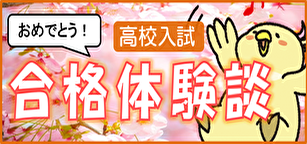 おめでとう！

高校入試

合格体験談